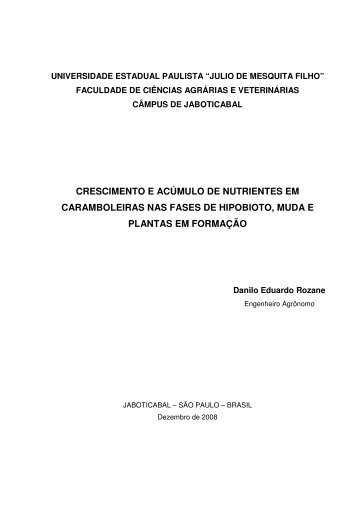 UNIVERSIDADE ESTADUAL PAULISTA “JULIO DE MESQUITA FILHO”
FACULDADE DE CIÊNCIAS AGRÁRIAS E VETERINÁRIAS
CÂMPUS DE JABOTICABAL

CRESCIMENTO E ACÚMULO DE NUTRIENTES EM CARAMBOLEIRAS NAS FASES DE HIPOBIOTO, MUDA E PLANTAS EM FORMAÇÃO

Danilo Eduardo Rozane
Engenheiro Agrônomo

JABOTICABAL – SÃO PAULO – BRASIL
Dezembro de 2008